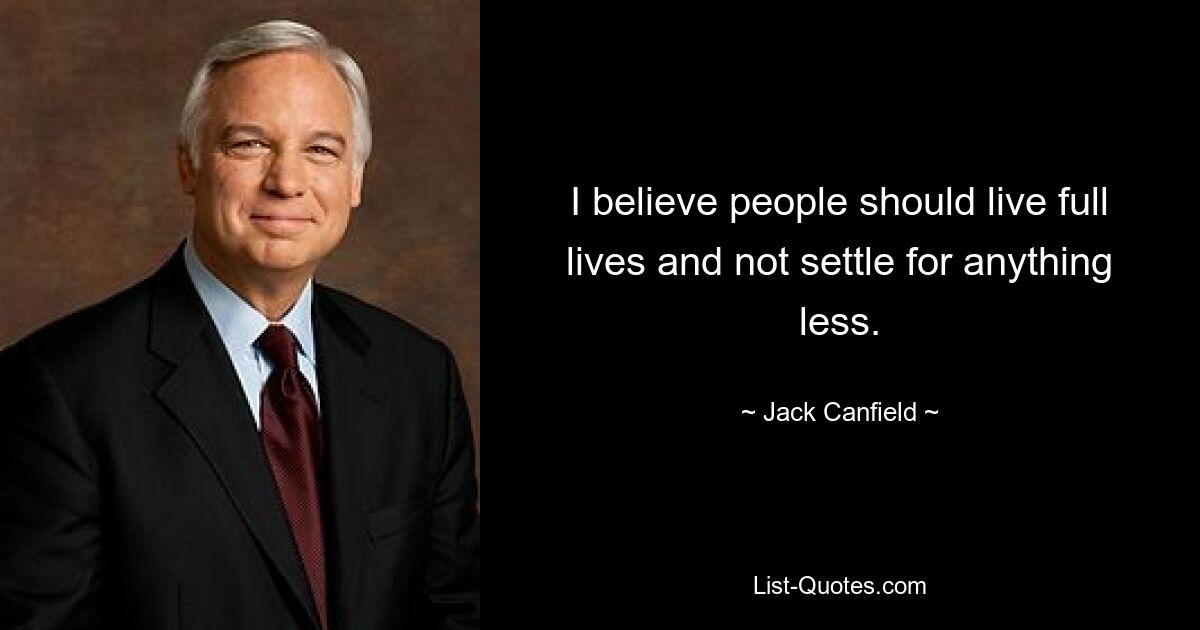 I believe people should live full lives and not settle for anything less.

~ Jack Canfield ~

List-Quotes.com